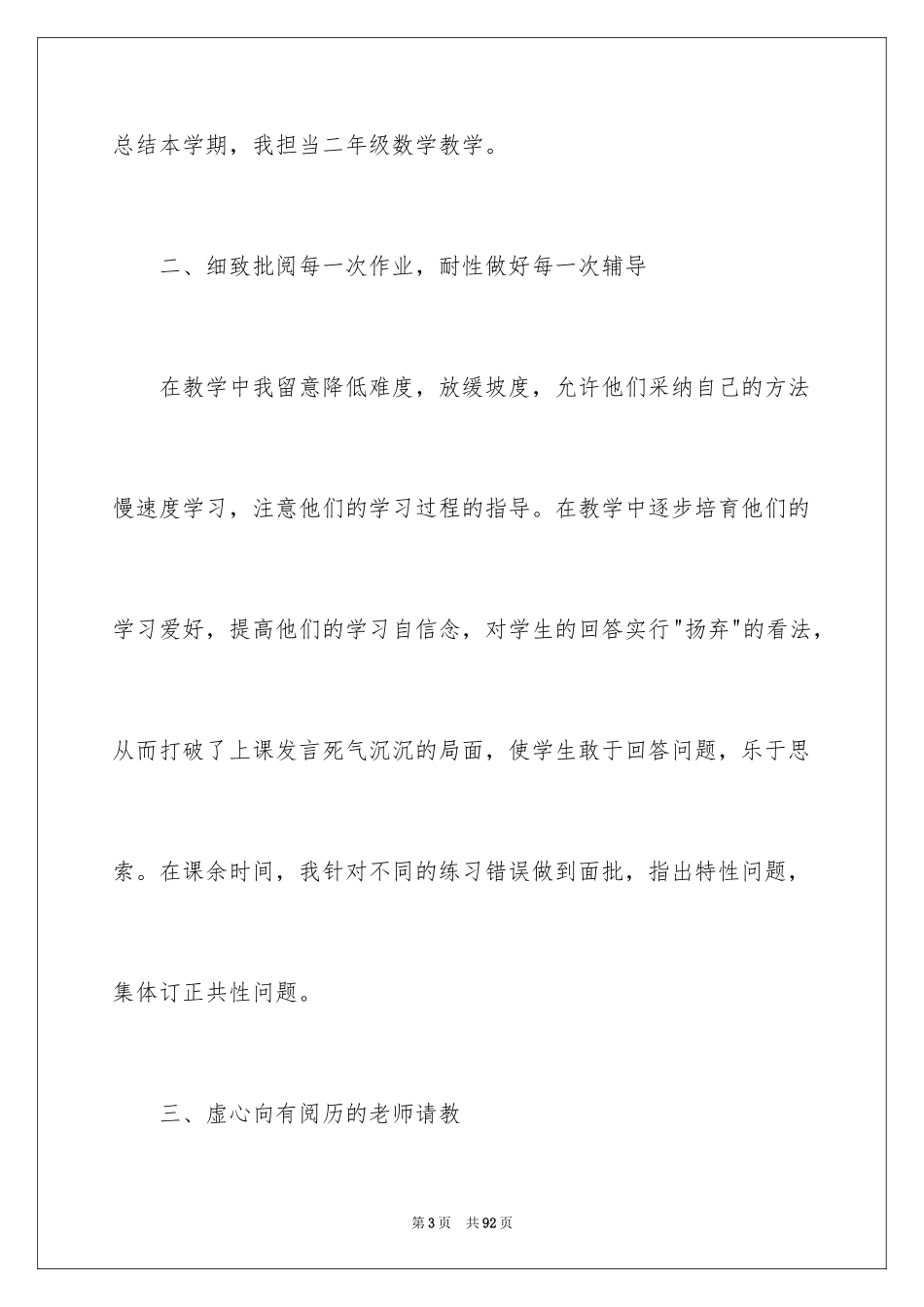 总结本学期，我担当二年级数学教学。

二、细致批阅每一次作业，耐性做好每一次辅导

在教学中我留意降低难度，放缓坡度，允许他们采纳自己的方法慢速度学习，注意他们的学习过程的指导。在教学中逐步培育他们的学习爱好，提高他们的学习自信念，对学生的回答实行"扬弃"的看法，从而打破了上课发言死气沉沉的局面，使学生敢于回答问题，乐于思索。在课余时间，我针对不同的练习错误做到面批，指出特性问题，集体订正共性问题。

三、虚心向有阅历的老师请教

第3页 共92页